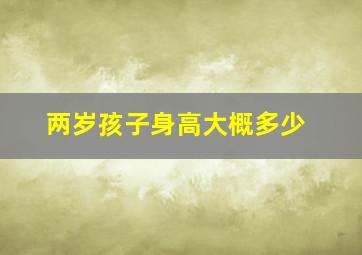 两岁孩子身高大概多少